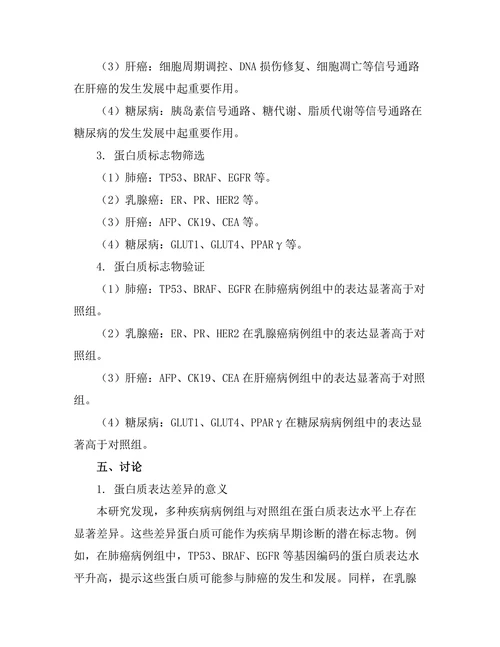 （3）肝癌：细胞周期调控、DNA 损伤修复、细胞凋亡等信号通路在肝癌的发生发展中起重要作用。

（4）糖尿病：胰岛素信号通路、糖代谢、脂质代谢等信号通路在糖尿病的发生发展中起重要作用。

3. 蛋白质标志物筛选

（1）肺癌：TP53、BRAF、EGFR 等。

（2）乳腺癌：ER、PR、HER2 等。

（3）肝癌：AFP、CK19、CEA 等。

（4）糖尿病：GLUT1、GLUT4、PPARγ 等。

4. 蛋白质标志物验证

（1）肺癌：TP53、BRAF、EGFR 在肺癌病例组中的表达显著高于对照组。

（2）乳腺癌：ER、PR、HER2 在乳腺癌病例组中的表达显著高于对照组。

（3）肝癌：AFP、CK19、CEA 在肝癌病例组中的表达显著高于对照组。

（4）糖尿病：GLUT1、GLUT4、PPARγ 在糖尿病病例组中的表达显著高于对照组。

五、讨论

1. 蛋白质表达差异的意义

本研究发现，多种疾病病例组与对照组在蛋白质表达水平上存在显著差异。这些差异蛋白质可能作为疾病早期诊断的潜在标志物。例如，在肺癌病例组中，TP53、BRAF、EGFR 等基因编码的蛋白质表达水平升高，提示这些蛋白质可能参与肺癌的发生和发展。同样，在乳腺